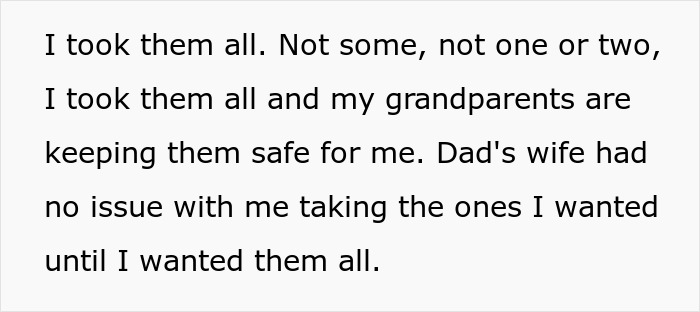 I took them all. Not some, not one or two, I took them all and my grandparents are keeping them safe for me. Dad's wife had no issue with me taking the ones I wanted until I wanted them all.